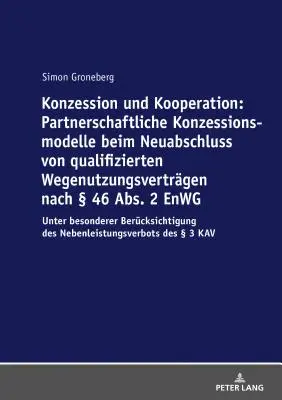 Simon Groneberg

Konzession und Kooperation: Partnerschaftliche Konzessionsmodelle beim Neuabschluss von qualifizierten Wegenutzungsverträgen nach § 46 Abs. 2 EnWG

Unter besonderer Berücksichtigung des Nebenleistungsverbots des § 3 KAV

PETER LANG